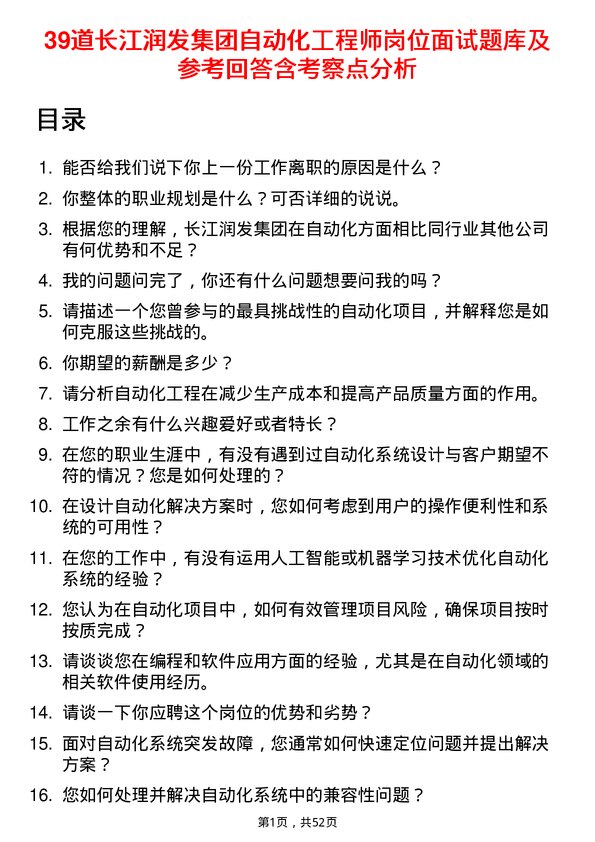 39道长江润发集团自动化工程师岗位面试题库及参考回答含考察点分析

目录

1. 能否给我们说下你上一份工作离职的原因是什么？
2. 你整体的职业规划是什么？可否详细的说说。
3. 根据您的理解，长江润发集团在自动化方面相比同行业其他公司有何优势和不足？
4. 我的问题问完了，你还有什么问题想要问我的吗？
5. 请描述一个您曾参与的最具挑战性的自动化项目，并解释您是如何克服这些挑战的。
6. 你期望的薪酬是多少？
7. 请分析自动化工程在减少生产成本和提高产品质量方面的作用。
8. 工作之余有什么兴趣爱好或者特长？
9. 在您的职业生涯中，有没有遇到过自动化系统设计与客户期望不符的情况？您是如何处理的？
10. 在设计自动化解决方案时，您如何考虑到用户的操作便利性和系统的可用性？
11. 在您的工作中，有没有运用人工智能或机器学习技术优化自动化系统的经验？
12. 您认为在自动化项目中，如何有效管理项目风险，确保项目按时按质完成？
13. 请谈谈您在编程和软件应用方面的经验，尤其是在自动化领域的相关软件使用经历。
14. 请谈一下你应聘这个岗位的优势和劣势？
15. 面对自动化系统突发故障，您通常如何快速定位问题并提出解决方案？
16. 您如何处理并解决自动化系统中的兼容性问题？

第1页，共52页